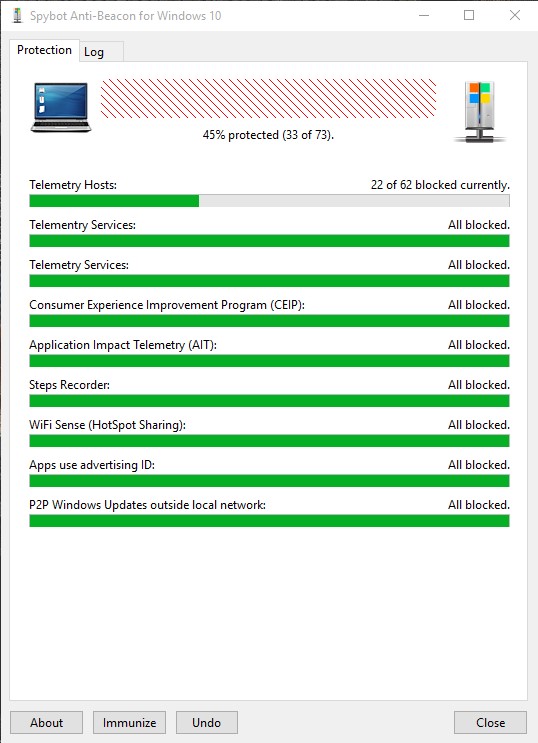 Spybot Anti-Beacon for Windows 10

Protection Log

45% protected (33 of 73).

Telemetry Hosts: 22 of 62 blocked currently.

Telementry Services: All blocked.

Telemetry Services: All blocked.

Consumer Experience Improvement Program (CEIP): All blocked.

Application Impact Telemetry (AIT): All blocked.

Steps Recorder: All blocked.

WiFi Sense (HotSpot Sharing): All blocked.

Apps use advertising ID: All blocked.

P2P Windows Updates outside local network: All blocked.

About Immunize Undo Close